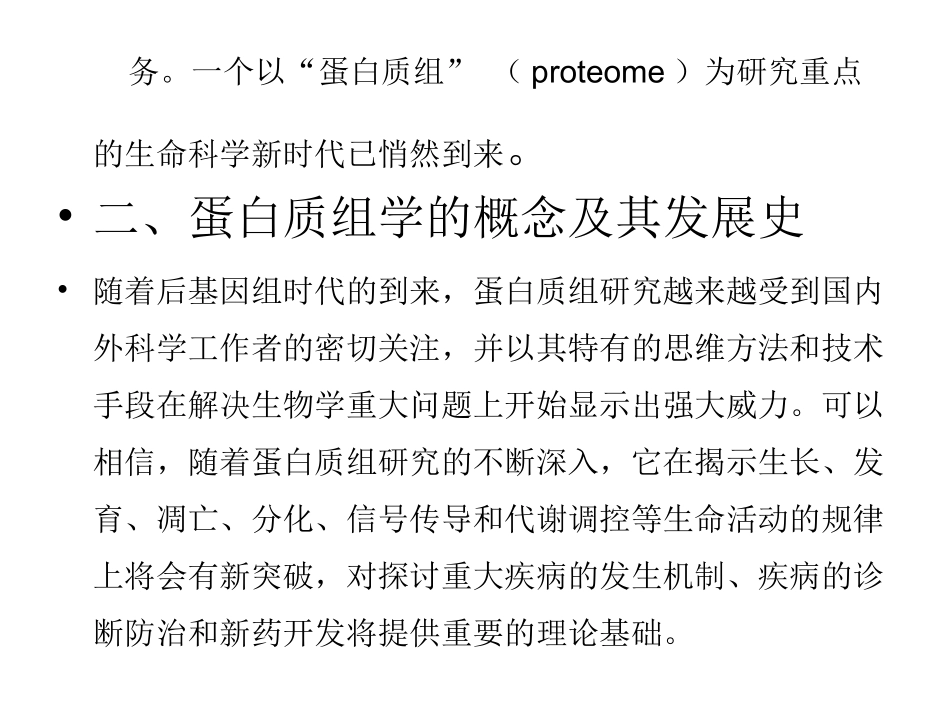 务。一个以“蛋白质组” （ proteome ）为研究重点的生命科学新时代已悄然到来。

• 二、蛋白质组学的概念及其发展史

• 随着后基因组时代的到来，蛋白质组研究越来越受到国内外科学工作者的密切关注，并以其特有的思维方法和技术手段在解决生物学重大问题上开始显示出强大威力。可以相信，随着蛋白质组研究的不断深入，它在揭示生长、发育、凋亡、分化、信号传导和代谢调控等生命活动的规律上将会有新突破，对探讨重大疾病的发生机制、疾病的诊断防治和新药开发将提供重要的理论基础。